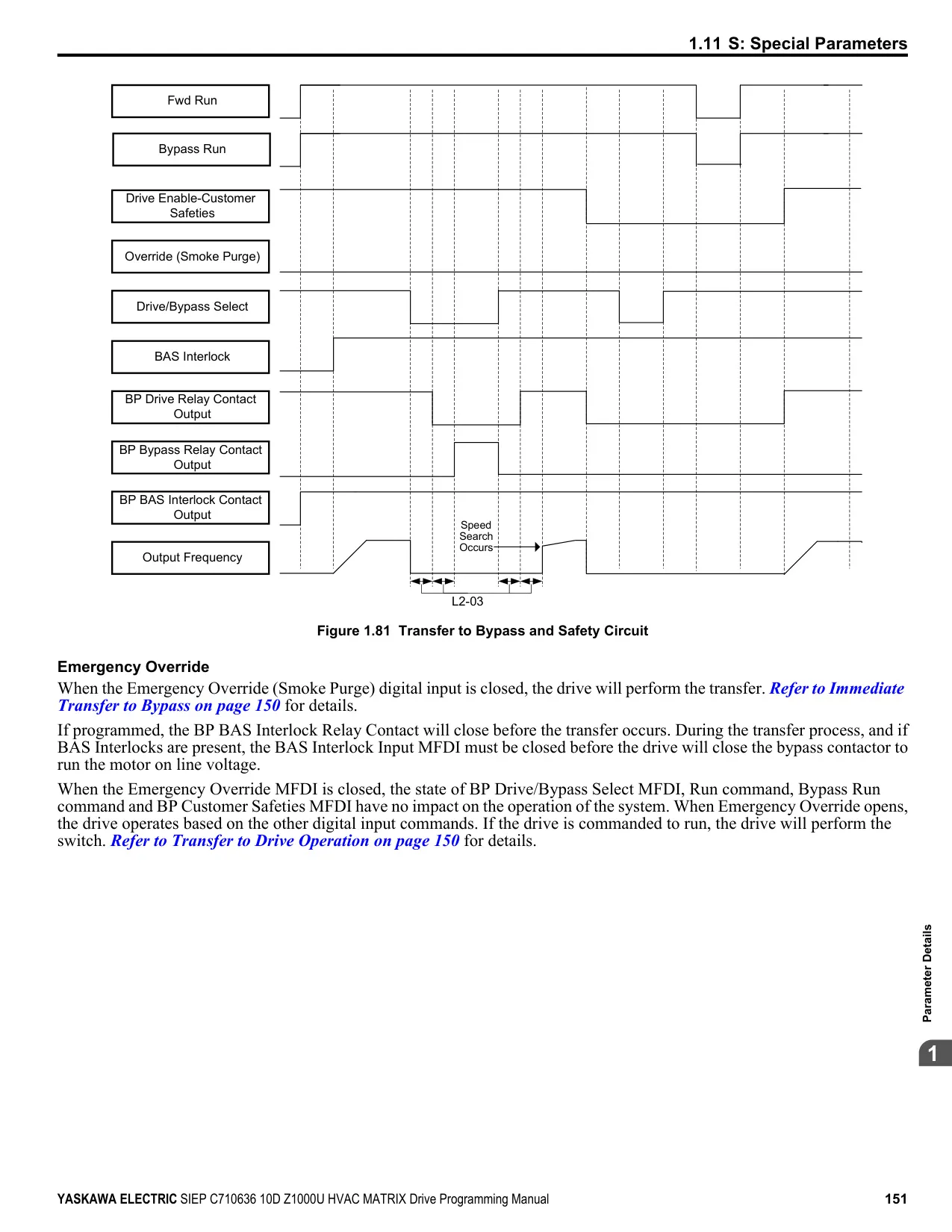 1.11 S: Special Parameters

Fwd Run

Bypass Run

Drive Enable-Customer Safeties

Override (Smoke Purge)

Drive/Bypass Select

BAS Interlock

BP Drive Relay Contact Output

BP Bypass Relay Contact Output

BP BAS Interlock Contact Output

Output Frequency

Speed Search Occurs

L2-03

Figure 1.81  Transfer to Bypass and Safety Circuit

Emergency Override

When the Emergency Override (Smoke Purge) digital input is closed, the drive will perform the transfer. Refer to Immediate Transfer to Bypass on page 150 for details.

If programmed, the BP BAS Interlock Relay Contact will close before the transfer occurs. During the transfer process, and if BAS Interlocks are present, the BAS Interlock Input MFDI must be closed before the drive will close the bypass contactor to run the motor on line voltage.

When the Emergency Override MFDI is closed, the state of BP Drive/Bypass Select MFDI, Run command, Bypass Run command and BP Customer Safeties MFDI have no impact on the operation of the system. When Emergency Override opens, the drive operates based on the other digital input commands. If the drive is commanded to run, the drive will perform the switch. Refer to Transfer to Drive Operation on page 150 for details.

Parameter Details

1

YASKAWA ELECTRIC SIEP C710636 10D Z1000U HVAC MATRIX Drive Programming Manual

151